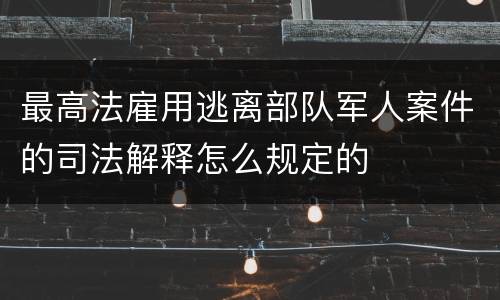 最高法雇用逃离部队军人案件的司法解释怎么规定的